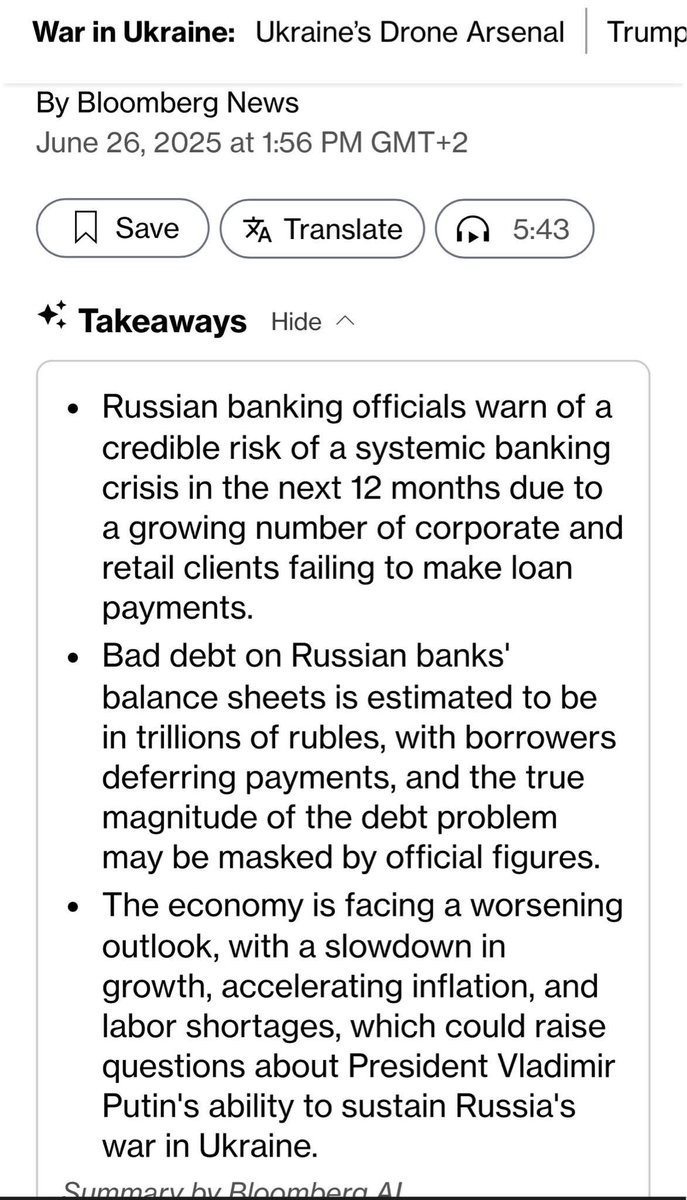 War in Ukraine: Ukraine's Drone Arsenal | Trump

By Bloomberg News
June 26, 2025 at 1:56 PM GMT+2

Save
Translate
5:43

Takeaways Hide

- Russian banking officials warn of a credible risk of a systemic banking crisis in the next 12 months due to a growing number of corporate and retail clients failing to make loan payments.
- Bad debt on Russian banks' balance sheets is estimated to be in trillions of rubles, with borrowers deferring payments, and the true magnitude of the debt problem may be masked by official figures.
- The economy is facing a worsening outlook, with a slowdown in growth, accelerating inflation, and labor shortages, which could raise questions about President Vladimir Putin's ability to sustain Russia's war in Ukraine.

Summary by Bloomberg AI